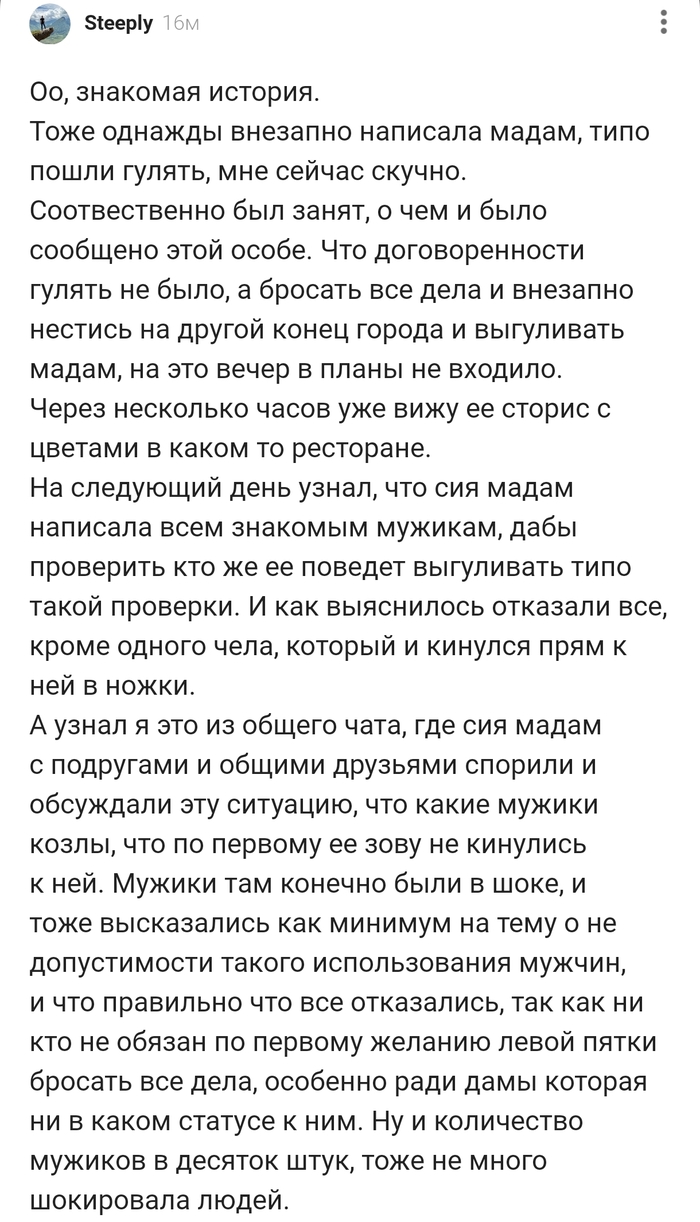 Steeply 16м

Оо, знакомая история.
Тоже однажды внезапно написала мадам, типо пошли гулять, мне сейчас скучно.
Соотвественно был занят, о чем и было сообщено этой особе. Что договоренности гулять не было, а бросать все дела и внезапно нестись на другой конец города и выгуливать мадам, на это вечер в планы не входило.
Через несколько часов уже вижу ее сторис с цветами в каком то ресторане.
На следующий день узнал, что сия мадам написала всем знакомым мужикам, дабы проверить кто же ее поведет выгуливать типо такой проверки. И как выяснилось отказали все, кроме одного чела, который и кинулся прям к ней в ножки.
А узнал я это из общего чата, где сия мадам с подругами и общими друзьями спорили и обсуждали эту ситуацию, что какие мужики козлы, что по первому ее зову не кинулись к ней. Мужики там конечно были в шоке, и тоже высказались как минимум на тему о не допустимости такого использования мужчин, и что правильно что все отказались, так как ни кто не обязан по первому желанию левой пятки бросать все дела, особенно ради дамы которая ни в каком статусе к ним. Ну и количество мужиков в десяток штук, тоже не много шокировала людей.